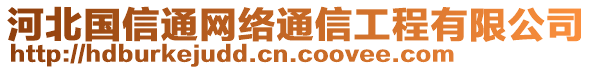 河北国信通网络通信工程有限公司
http://hdburkejudd.cn.coovee.com